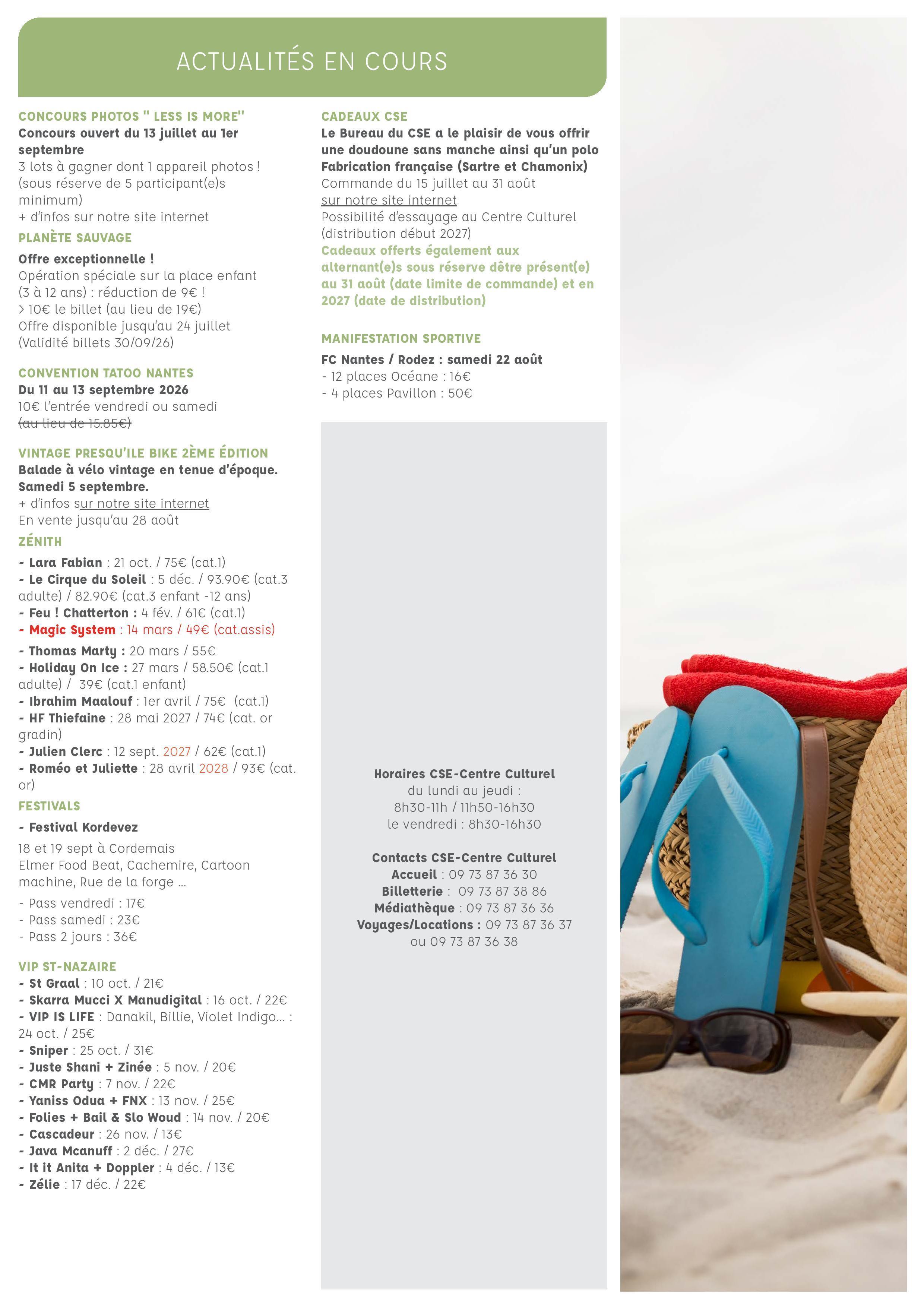 ACTUALITÉS EN COURS

CONCOURS PHOTOS " LESS IS MORE"
Concours ouvert du 13 juillet au 1er septembre
3 lots à gagner dont 1 appareil photos ! (sous réserve de 5 participant(e)s minimum)
+ d'infos sur notre site internet

PLANÈTE SAUVAGE
Offre exceptionnelle !
Opération spéciale sur la place enfant (3 à 12 ans) : réduction de 9€ !
> 10€ le billet (au lieu de 19€)
Offre disponible jusqu'au 24 juillet
(Validité billets 30/09/26)

CONVENTION TATOO NANTES
Du 11 au 13 septembre 2026
10€ l'entrée vendredi ou samedi
(au lieu de 15.85€)

VINTAGE PRESQU'ILE BIKE 2ÈME ÉDITION
Balade à vélo vintage en tenue d'époque. Samedi 5 septembre.
+ d'infos sur notre site internet
En vente jusqu'au 28 août

ZÉNITH
- Lara Fabian : 21 oct. / 75€ (cat.1)
- Le Cirque du Soleil : 5 déc. / 93.90€ (cat.3 adulte) / 82.90€ (cat.3 enfant -12 ans)
- Feu ! Chatterton : 4 fév. / 61€ (cat.1)
- Magic System : 14 mars / 49€ (cat.assis)
- Thomas Marty : 20 mars / 55€
- Holiday On Ice : 27 mars / 58.50€ (cat.1 adulte) / 39€ (cat.1 enfant)
- Ibrahim Maalouf : 1er avril / 75€ (cat.1)
- HF Thiefaine : 28 mai 2027 / 74€ (cat. or gradin)
- Julien Clerc : 12 sept. 2027 / 62€ (cat.1)
- Roméo et Juliette : 28 avril 2028 / 93€ (cat. or)

FESTIVALS
- Festival Kordevez
18 et 19 sept à Cordemais
Elmer Food Beat, Cachemire, Cartoon machine, Rue de la forge ...
- Pass vendredi : 17€
- Pass samedi : 23€
- Pass 2 jours : 36€

VIP ST-NAZAIRE
- St Graal : 10 oct. / 21€
- Skarra Mucci X Manudigital : 16 oct. / 22€
- VIP IS LIFE : Danakil, Billie, Violet Indigo... : 24 oct. / 25€
- Sniper : 25 oct. / 31€
- Juste Shani + Zinée : 5 nov. / 20€
- CMR Party : 7 nov. / 22€
- Yaniss Odua + FNX : 13 nov. / 25€
- Folies + Bail & Slo Woud : 14 nov. / 20€
- Cascadeur : 26 nov. / 13€
- Java Mcanuff : 2 déc. / 27€
- It it Anita + Doppler : 4 déc. / 13€
- Zélie : 17 déc. / 22€

CADEAUX CSE
Le Bureau du CSE a le plaisir de vous offrir une doudoune sans manche ainsi qu'un polo Fabrication française (Sartre et Chamonix)
Commande du 15 juillet au 31 août
sur notre site internet
Possibilité d'essayage au Centre Culturel (distribution début 2027)
Cadeaux offerts également aux alternant(e)s sous réserve dêtre présent(e) au 31 août (date limite de commande) et en 2027 (date de distribution)

MANIFESTATION SPORTIVE
FC Nantes / Rodez : samedi 22 août
- 12 places Océane : 16€
- 4 places Pavillon : 50€

Horaires CSE-Centre Culturel
du lundi au jeudi :
8h30-11h / 11h50-16h30
le vendredi : 8h30-16h30

Contacts CSE-Centre Culturel
Accueil : 09 73 87 36 30
Billetterie : 09 73 87 38 86
Médiathèque : 09 73 87 36 36
Voyages/Locations : 09 73 87 36 37
ou 09 73 87 36 38